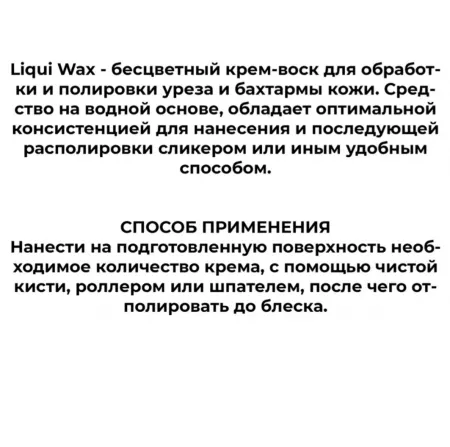 Liqui Wax - бесцветный крем-воск для обработки и полировки уреза и бахтармы кожи. Средство на водной основе, обладает оптимальной консистенцией для нанесения и последующей располировки сликером или иным удобным способом.

СПОСОБ ПРИМЕНЕНИЯ
Нанести на подготовленную поверхность необходимое количество крема, с помощью чистой кисти, роллером или шпателем, после чего отполировать до блеска.